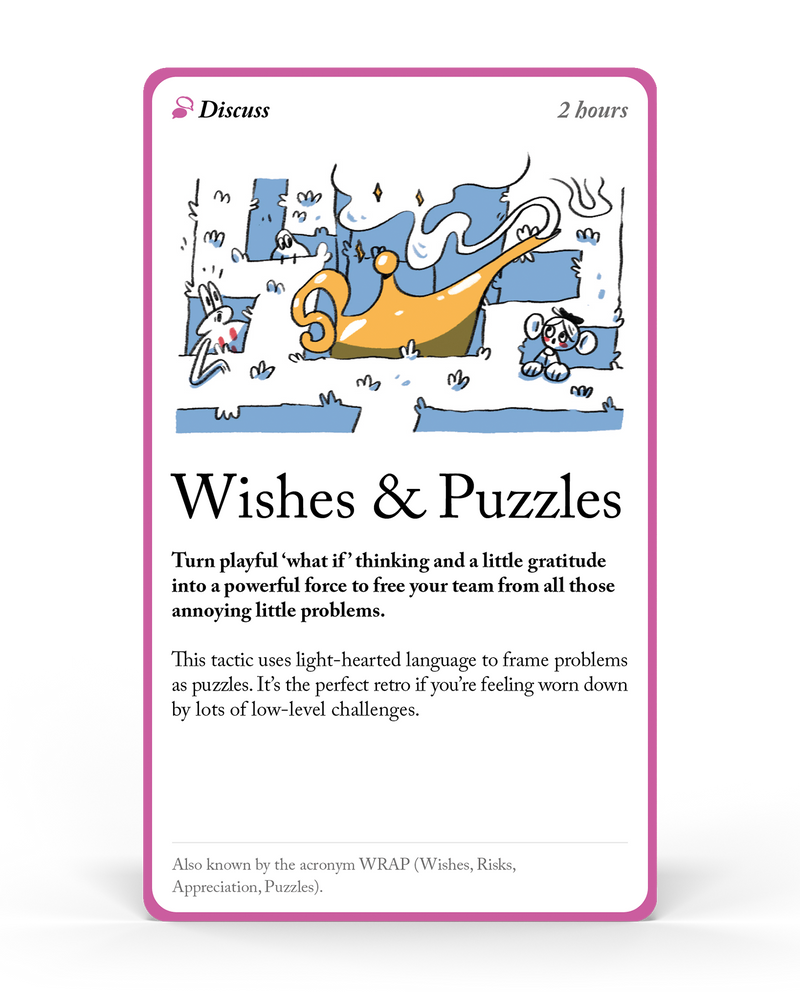 Discuss

2 hours

Wishes & Puzzles

Turn playful 'what if' thinking and a little gratitude into a powerful force to free your team from all those annoying little problems.

This tactic uses light-hearted language to frame problems as puzzles. It's the perfect retro if you're feeling worn down by lots of low-level challenges.

Also known by the acronym WRAP (Wishes, Risks, Appreciation, Puzzles).